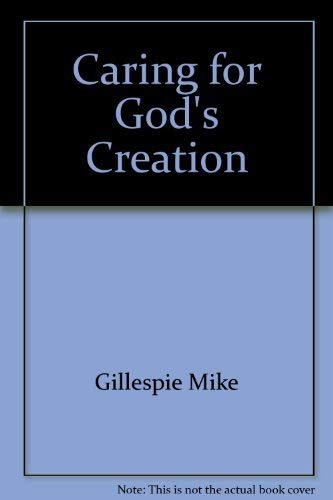 Caring for God's Creation

Gillespie Mike

Note: This is not the actual book cover